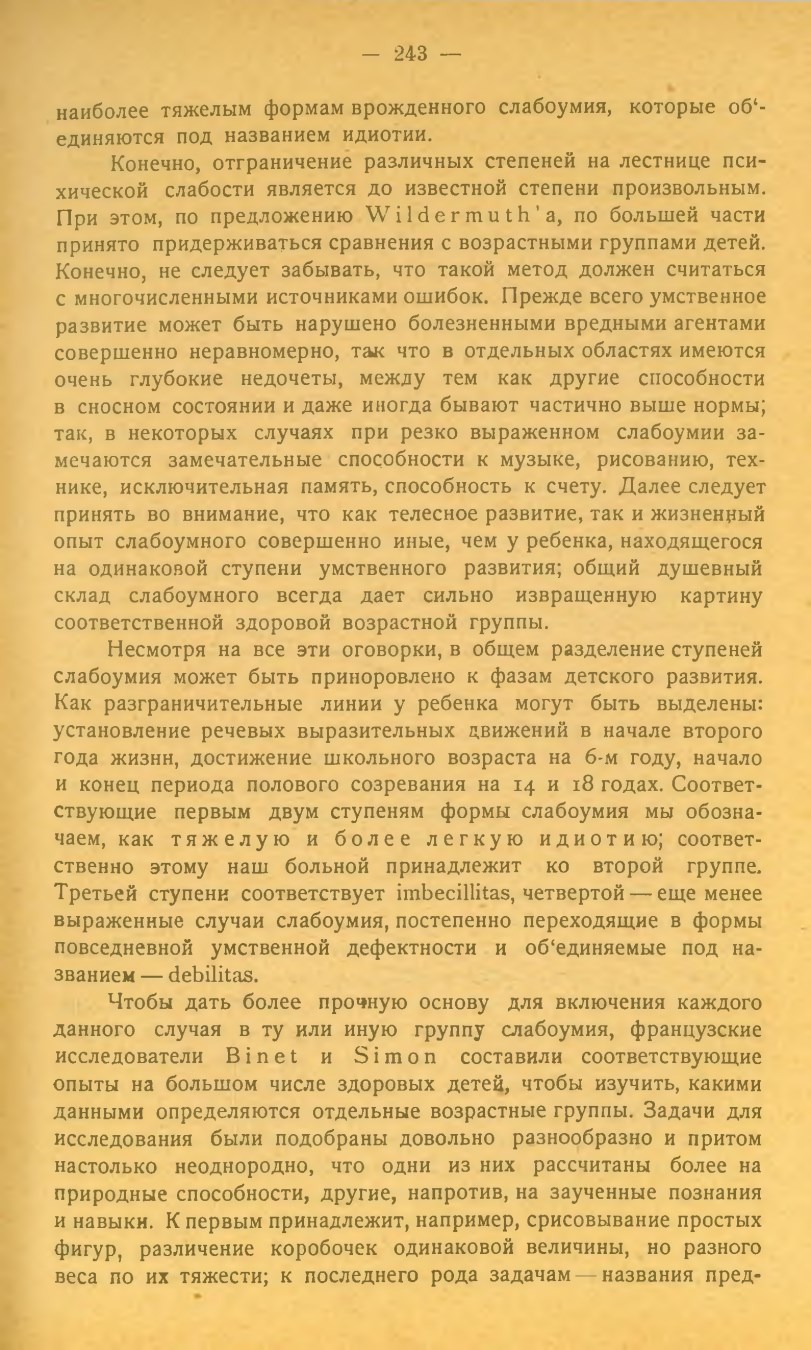 — 243 —

наиболее тяжелым формам врожденного слабоумия, которые об‘единяются под названием идиотии.

Конечно, отграничение различных степеней на лестнице психической слабости является до известной степени произвольным. При этом, по предложению Wildermuth'a, по большей части принято придерживаться сравнения с возрастными группами детей. Конечно, не следует забывать, что такой метод должен считаться с многочисленными источниками ошибок. Прежде всего умственное развитие может быть нарушено болезненными вредными агентами совершенно неравномерно, так что в отдельных областях имеются очень глубокие недочеты, между тем как другие способности в сносном состоянии и даже иногда бывают частично выше нормы; так, в некоторых случаях при резко выраженном слабоумии замечаются замечательные способности к музыке, рисованию, технике, исключительная память, способность к счету. Далее следует принять во внимание, что как телесное развитие, так и жизненный опыт слабоумного совершенно иные, чем у ребенка, находящегося на одинаковой ступени умственного развития; общий душевный склад слабоумного всегда дает сильно извращенную картину соответственной здоровой возрастной группы.

Несмотря на все эти оговорки, в общем разделение ступеней слабоумия может быть приноровлено к фазам детского развития. Как разграничительные линии у ребенка могут быть выделены: установление речевых выразительных движений в начале второго года жизни, достижение школьного возраста на 6-м году, начало и конец периода полового созревания на 14 и 18 годах. Соответствующие первым двум ступеням формы слабоумия мы обозначаем, как тяжелую и более легкую идиотию; соответственно этому наш больной принадлежит ко второй группе. Третьей ступени соответствует imbecillitas, четвертой — еще менее выраженные случаи слабоумия, постепенно переходящие в формы повседневной умственной дефектности и об‘единяемые под названием — debilitas.

Чтобы дать более прочную основу для включения каждого данного случая в ту или иную группу слабоумия, французские исследователи Binet и Simon составили соответствующие опыты на большом числе здоровых детей, чтобы изучить, какими данными определяются отдельные возрастные группы. Задачи для исследования были подобраны довольно разнообразно и притом настолько неоднородно, что одни из них рассчитаны более на природные способности, другие, напротив, на заученные познания и навыки. К первым принадлежит, например, срисовывание простых фигур, различение коробочек одинаковой величины, но разного веса по их тяжести; к последнего рода задачам — названия пред-